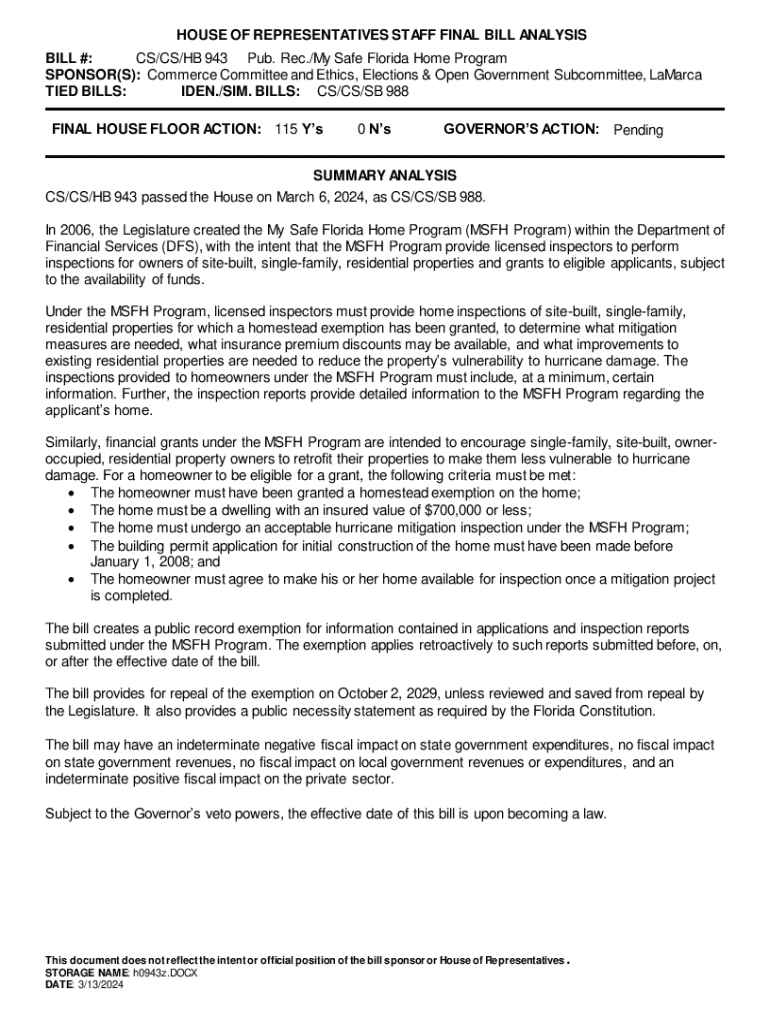 HOUSE OF REPRESENTATIVES STAFF FINAL BILL ANALYSIS

BILL #: CS/CS/HB 943 Pub. Rec./My Safe Florida Home Program
SPONSOR(S): Commerce Committee and Ethics, Elections & Open Government Subcommittee, LaMarca
TIED BILLS: IDEN./SIM. BILLS: CS/CS/SB 988

FINAL HOUSE FLOOR ACTION: 115 Y's 0 N's GOVERNOR'S ACTION: Pending

SUMMARY ANALYSIS

CS/CS/HB 943 passed the House on March 6, 2024, as CS/CS/SB 988.

In 2006, the Legislature created the My Safe Florida Home Program (MSFH Program) within the Department of Financial Services (DFS), with the intent that the MSFH Program provide licensed inspectors to perform inspections for owners of site-built, single-family, residential properties and grants to eligible applicants, subject to the availability of funds.

Under the MSFH Program, licensed inspectors must provide home inspections of site-built, single-family, residential properties for which a homestead exemption has been granted, to determine what mitigation measures are needed, what insurance premium discounts may be available, and what improvements to existing residential properties are needed to reduce the property's vulnerability to hurricane damage. The inspections provided to homeowners under the MSFH Program must include, at a minimum, certain information. Further, the inspection reports provide detailed information to the MSFH Program regarding the applicant's home.

Similarly, financial grants under the MSFH Program are intended to encourage single-family, site-built, owner-occupied, residential property owners to retrofit their properties to make them less vulnerable to hurricane damage. For a homeowner to be eligible for a grant, the following criteria must be met:
• The homeowner must have been granted a homestead exemption on the home;
• The home must be a dwelling with an insured value of $700,000 or less;
• The home must undergo an acceptable hurricane mitigation inspection under the MSFH Program;
• The building permit application for initial construction of the home must have been made before January 1, 2008; and
• The homeowner must agree to make his or her home available for inspection once a mitigation project is completed.

The bill creates a public record exemption for information contained in applications and inspection reports submitted under the MSFH Program. The exemption applies retroactively to such reports submitted before, on, or after the effective date of the bill.

The bill provides for repeal of the exemption on October 2, 2029, unless reviewed and saved from repeal by the Legislature. It also provides a public necessity statement as required by the Florida Constitution.

The bill may have an indeterminate negative fiscal impact on state government expenditures, no fiscal impact on state government revenues, no fiscal impact on local government revenues or expenditures, and an indeterminate positive fiscal impact on the private sector.

Subject to the Governor's veto powers, the effective date of this bill is upon becoming a law.

This document does not reflect the intent or official position of the bill sponsor or House of Representatives.
STORAGE NAME: h0943z.DOCX
DATE: 3/13/2024